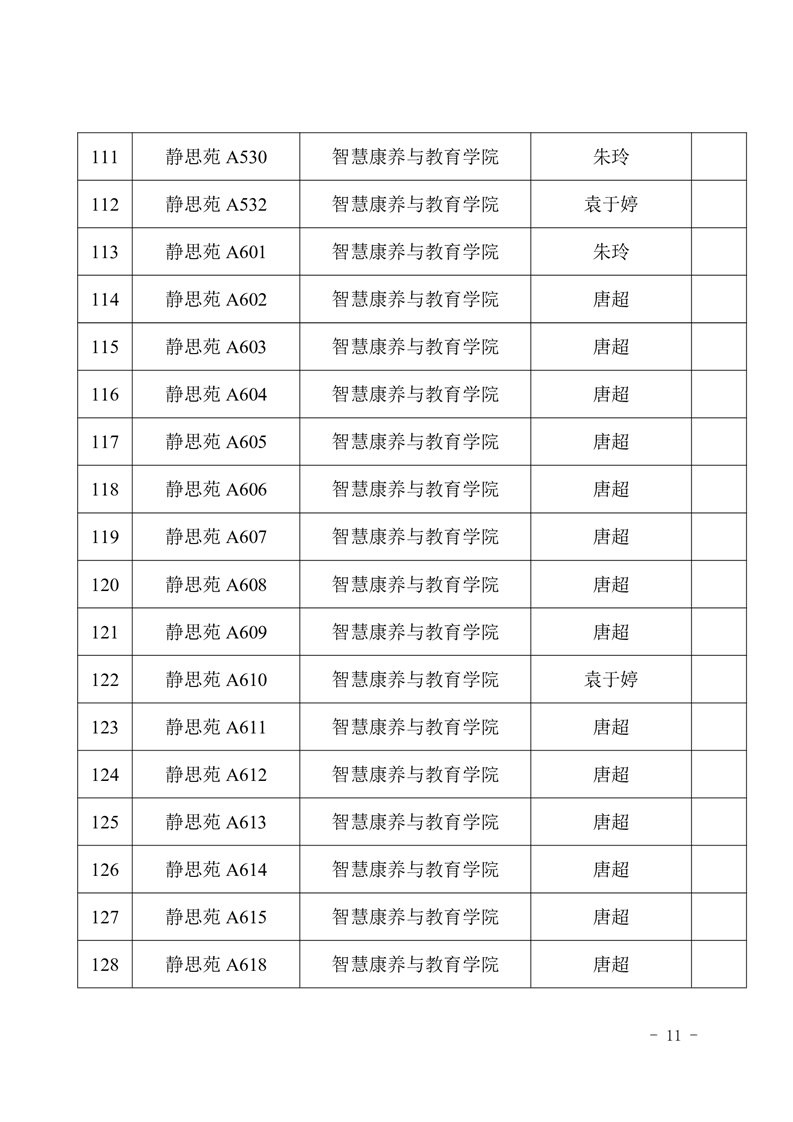 | | | | | |
|---|---|---|---|---|
| 111 | 静思苑 A530 | 智慧康养与教育学院 | 朱玲 | |
| 112 | 静思苑 A532 | 智慧康养与教育学院 | 袁于婷 | |
| 113 | 静思苑 A601 | 智慧康养与教育学院 | 朱玲 | |
| 114 | 静思苑 A602 | 智慧康养与教育学院 | 唐超 | |
| 115 | 静思苑 A603 | 智慧康养与教育学院 | 唐超 | |
| 116 | 静思苑 A604 | 智慧康养与教育学院 | 唐超 | |
| 117 | 静思苑 A605 | 智慧康养与教育学院 | 唐超 | |
| 118 | 静思苑 A606 | 智慧康养与教育学院 | 唐超 | |
| 119 | 静思苑 A607 | 智慧康养与教育学院 | 唐超 | |
| 120 | 静思苑 A608 | 智慧康养与教育学院 | 唐超 | |
| 121 | 静思苑 A609 | 智慧康养与教育学院 | 唐超 | |
| 122 | 静思苑 A610 | 智慧康养与教育学院 | 袁于婷 | |
| 123 | 静思苑 A611 | 智慧康养与教育学院 | 唐超 | |
| 124 | 静思苑 A612 | 智慧康养与教育学院 | 唐超 | |
| 125 | 静思苑 A613 | 智慧康养与教育学院 | 唐超 | |
| 126 | 静思苑 A614 | 智慧康养与教育学院 | 唐超 | |
| 127 | 静思苑 A615 | 智慧康养与教育学院 | 唐超 | |
| 128 | 静思苑 A618 | 智慧康养与教育学院 | 唐超 | |

- 11 -